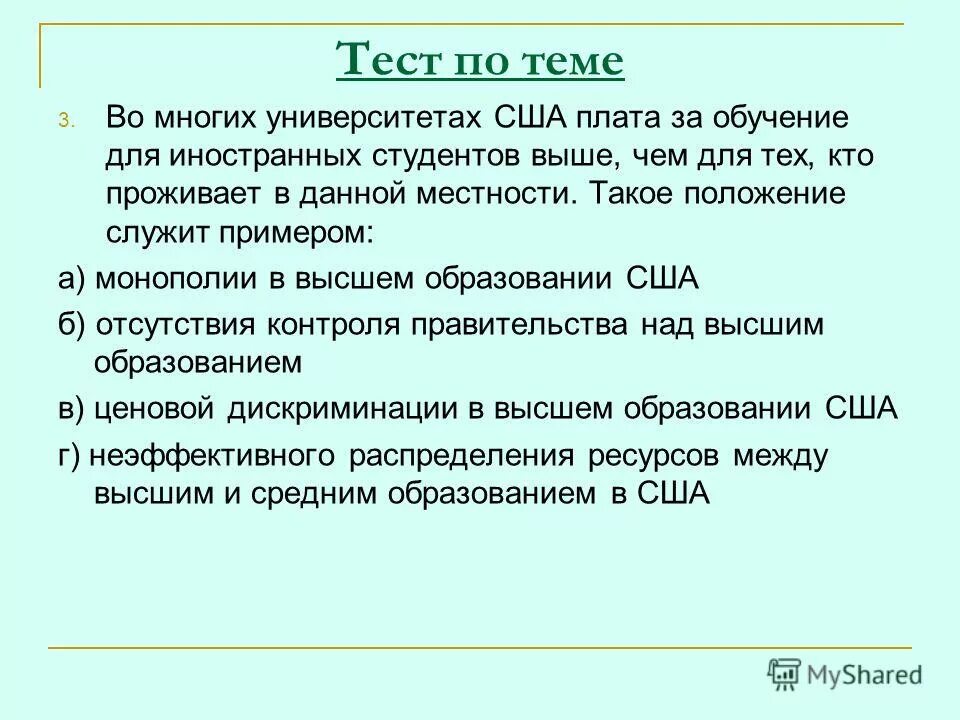 Тест по теме

3. Во многих университетах США плата за обучение для иностранных студентов выше, чем для тех, кто проживает в данной местности. Такое положение служит примером:

а) монополии в высшем образовании США

б) отсутствия контроля правительства над высшим образованием

в) ценовой дискриминации в высшем образовании США

г) неэффективного распределения ресурсов между высшим и средним образованием в США

MyShared